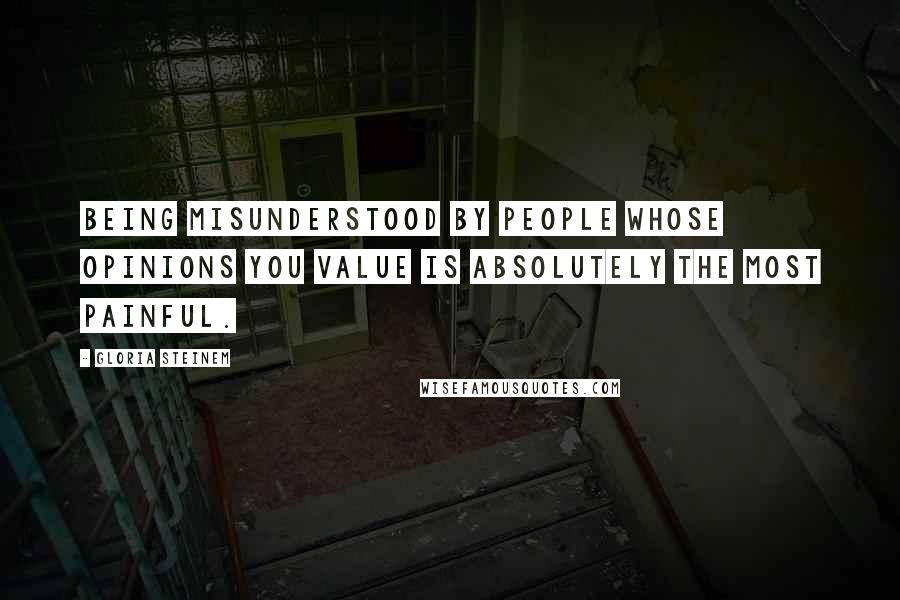 BEING MISUNDERSTOOD BY PEOPLE WHOSE OPINIONS YOU VALUE IS ABSOLUTELY THE MOST PAINFUL.

- GLORIA STEINEM

WISEFAMOUSQUOTES.COM